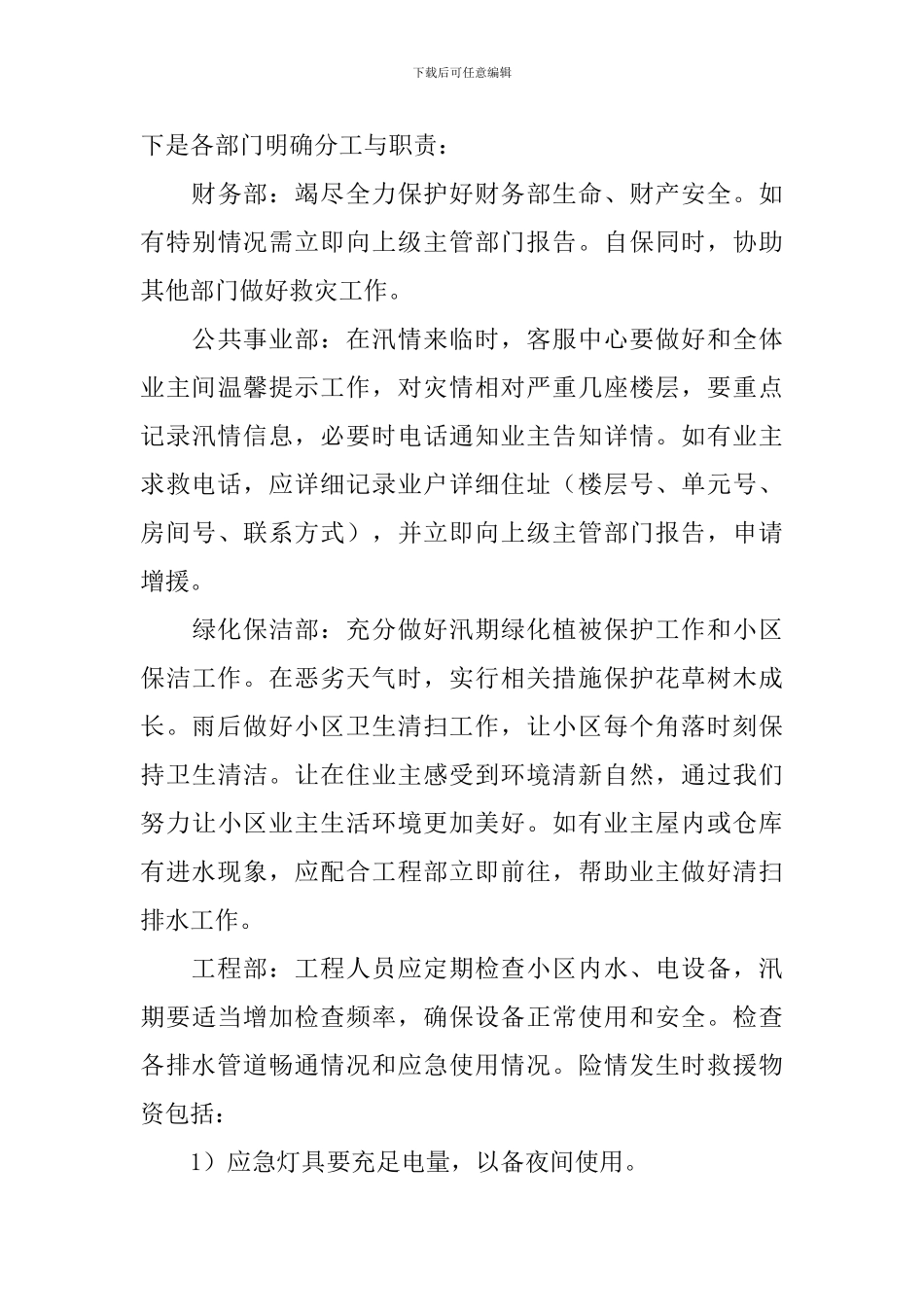 下载后可任意编辑

下是各部门明确分工与职责：

财务部：竭尽全力保护好财务部生命、财产安全。如有特别情况需立即向上级主管部门报告。自保同时，协助其他部门做好救灾工作。

公共事业部：在汛情来临时，客服中心要做好和全体业主间温馨提示工作，对灾情相对严重几座楼层，要重点记录汛情信息，必要时电话通知业主告知详情。如有业主求救电话，应详细记录业户详细住址（楼层号、单元号、房间号、联系方式），并立即向上级主管部门报告，申请增援。

绿化保洁部：充分做好汛期绿化植被保护工作和小区保洁工作。在恶劣天气时，实行相关措施保护花草树木成长。雨后做好小区卫生清扫工作，让小区每个角落时刻保持卫生清洁。让在住业主感受到环境清新自然，通过我们努力让小区业主生活环境更加美好。如有业主屋内或仓库有进水现象，应配合工程部立即前往，帮助业主做好清扫排水工作。

工程部：工程人员应定期检查小区内水、电设备，汛期要适当增加检查频率，确保设备正常使用和安全。检查各排水管道畅通情况和应急使用情况。险情发生时救援物资包括：

1）应急灯具要充足电量，以备夜间使用。